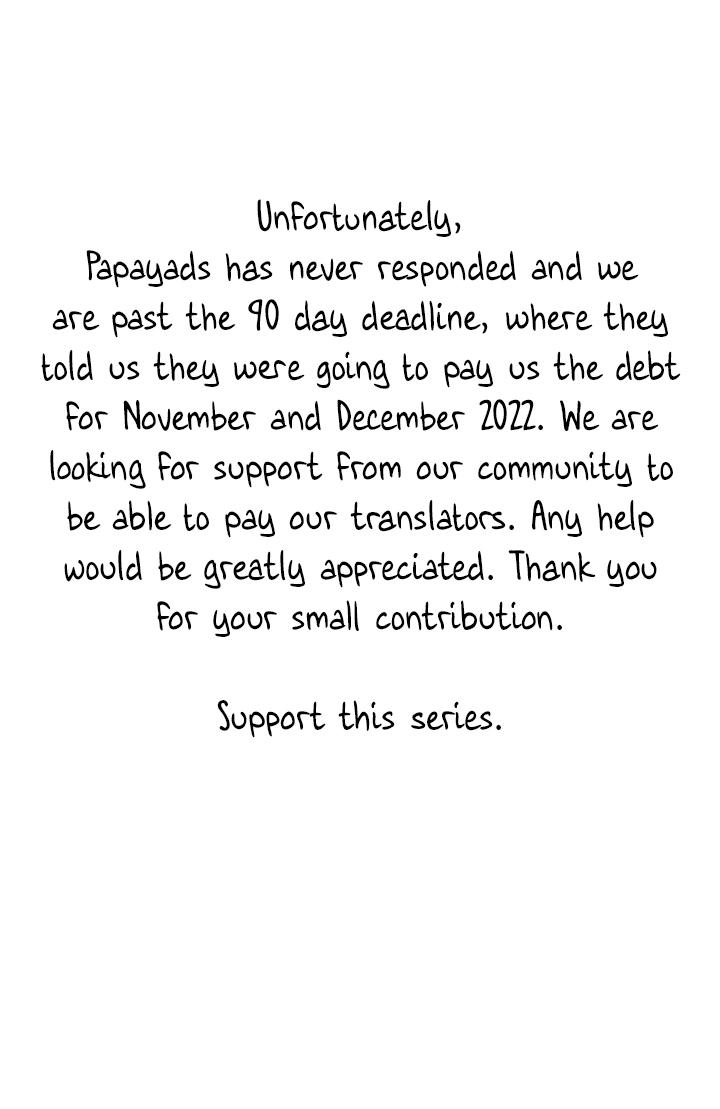 Unfortunately,
Papayads has never responded and we are past the 90 day deadline, where they told us they were going to pay us the debt for November and December 2022. We are looking for support from our community to be able to pay our translators. Any help would be greatly appreciated. Thank you for your small contribution.

Support this series.